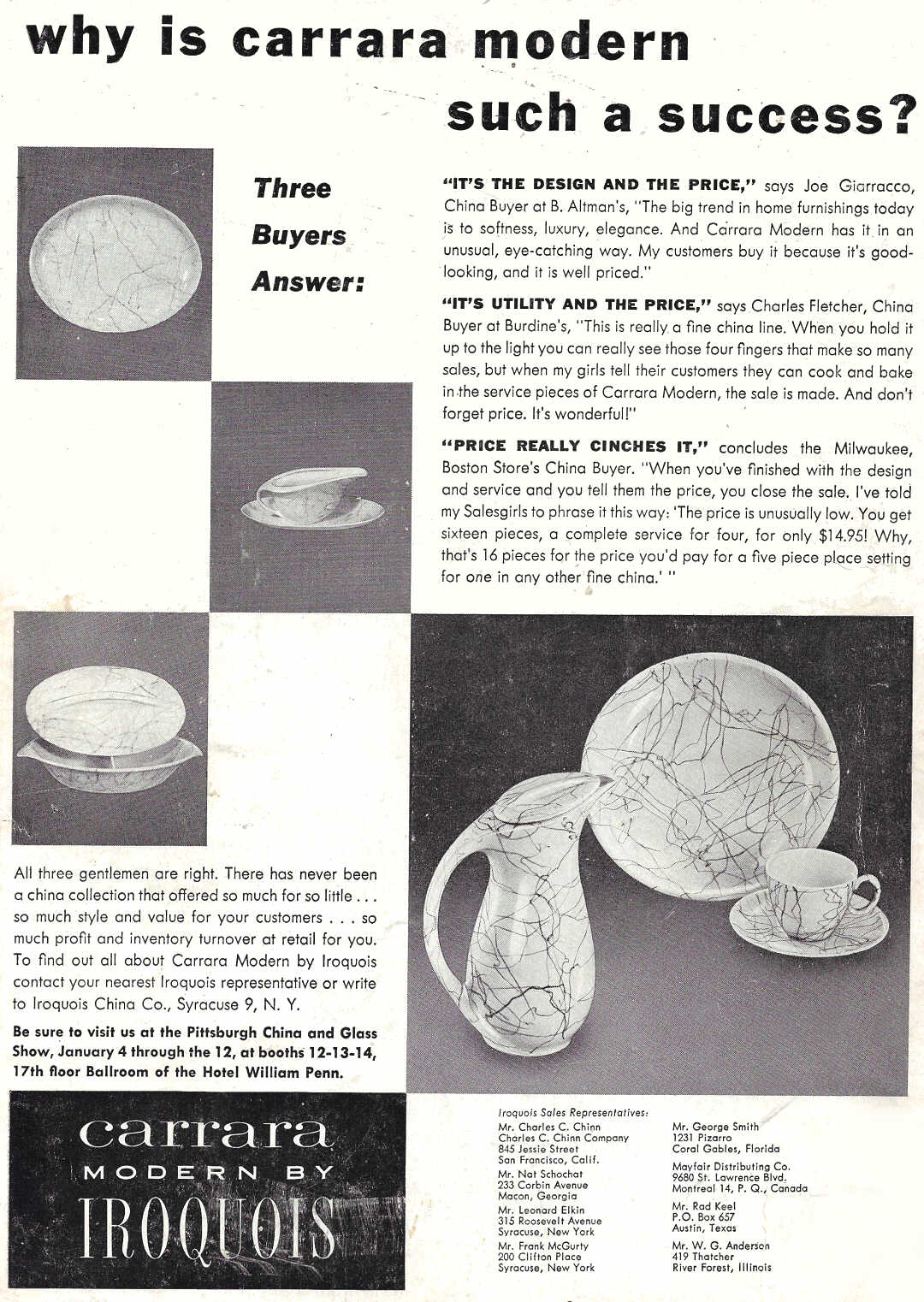 why is carrara modern such a success?

Three Buyers Answer:

"IT'S THE DESIGN AND THE PRICE," says Joe Giarracco, China Buyer at B. Altman's, "The big trend in home furnishings today is to softness, luxury, elegance. And Carrara Modern has it in an unusual, eye-catching way. My customers buy it because it's good-looking, and it is well priced."

"IT'S UTILITY AND THE PRICE," says Charles Fletcher, China Buyer at Burdine's, "This is really a fine china line. When you hold it up to the light you can really see those four fingers that make so many sales, but when my girls tell their customers they can cook and bake in the service pieces of Carrara Modern, the sale is made. And don't forget price. It's wonderful!"

"PRICE REALLY CINCHES IT," concludes the Milwaukee, Boston Store's China Buyer. "When you've finished with the design and service and you tell them the price, you close the sale. I've told my Salesgirls to phrase it this way: 'The price is unusually low. You get sixteen pieces, a complete service for four, for only $14.95! Why, that's 16 pieces for the price you'd pay for a five piece place setting for one in any other fine china.' "

All three gentlemen are right. There has never been a china collection that offered so much for so little . . . so much style and value for your customers . . . so much profit and inventory turnover at retail for you. To find out all about Carrara Modern by Iroquois contact your nearest Iroquois representative or write to Iroquois China Co., Syracuse 9, N. Y.

Be sure to visit us at the Pittsburgh China and Glass Show, January 4 through the 12, at booths 12-13-14, 17th floor Ballroom of the Hotel William Penn.

carrara MODERN BY IROQUOIS

Iroquois Sales Representatives:
Mr. Charles C. Chinn
Charles C. Chinn Company
845 Jessie Street
San Francisco, Calif.
Mr. Nat Schochat
233 Corbin Avenue
Macon, Georgia
Mr. Leonard Elkin
315 Roosevelt Avenue
Syracuse, New York
Mr. Frank McGurty
200 Clifton Place
Syracuse, New York

Mr. George Smith
1231 Pizarro
Coral Gables, Florida
Mayfair Distributing Co.
9680 St. Lawrence Blvd.
Montreal 14, P. Q., Canada
Mr. Rad Keel
P.O. Box 657
Austin, Texas
Mr. W. G. Anderson
419 Thatcher
River Forest, Illinois